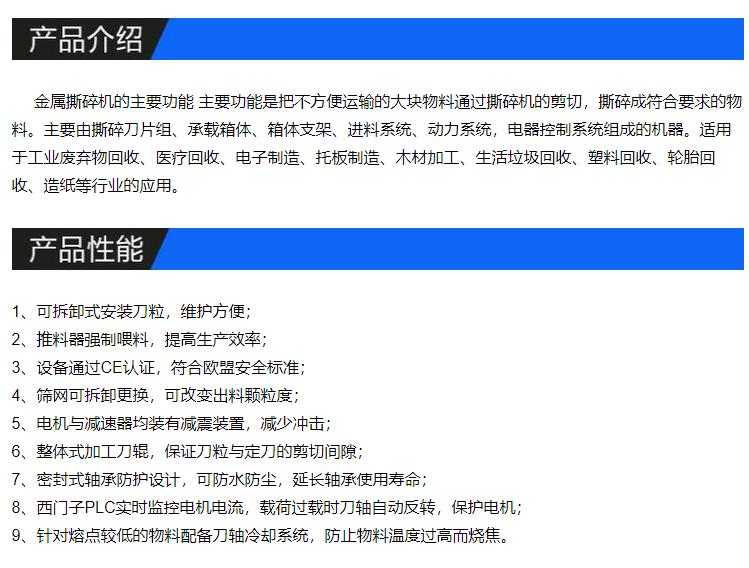 产品介绍

金属撕碎机的主要功能 主要功能是把不方便运输的大块物料通过撕碎机的剪切，撕碎成符合要求的物料。主要由撕碎刀片组、承载箱体、箱体支架、进料系统、动力系统，电器控制系统组成的机器。适用于工业废弃物回收、医疗回收、电子制造、托板制造、木材加工、生活垃圾回收、塑料回收、轮胎回收、造纸等行业的应用。

产品性能

1、可拆卸式安装刀粒，维护方便；
2、推料器强制喂料，提高生产效率；
3、设备通过CE认证，符合欧盟安全标准；
4、筛网可拆卸更换，可改变出料颗粒度；
5、电机与减速器均装有减震装置，减少冲击；
6、整体式加工刀辊，保证刀粒与定刀的剪切间隙；
7、密封式轴承防护设计，可防水防尘，延长轴承使用寿命；
8、西门子PLC实时监控电机电流，载荷过载时刀轴自动反转，保护电机；
9、针对熔点较低的物料配备刀轴冷却系统，防止物料温度过高而烧焦。